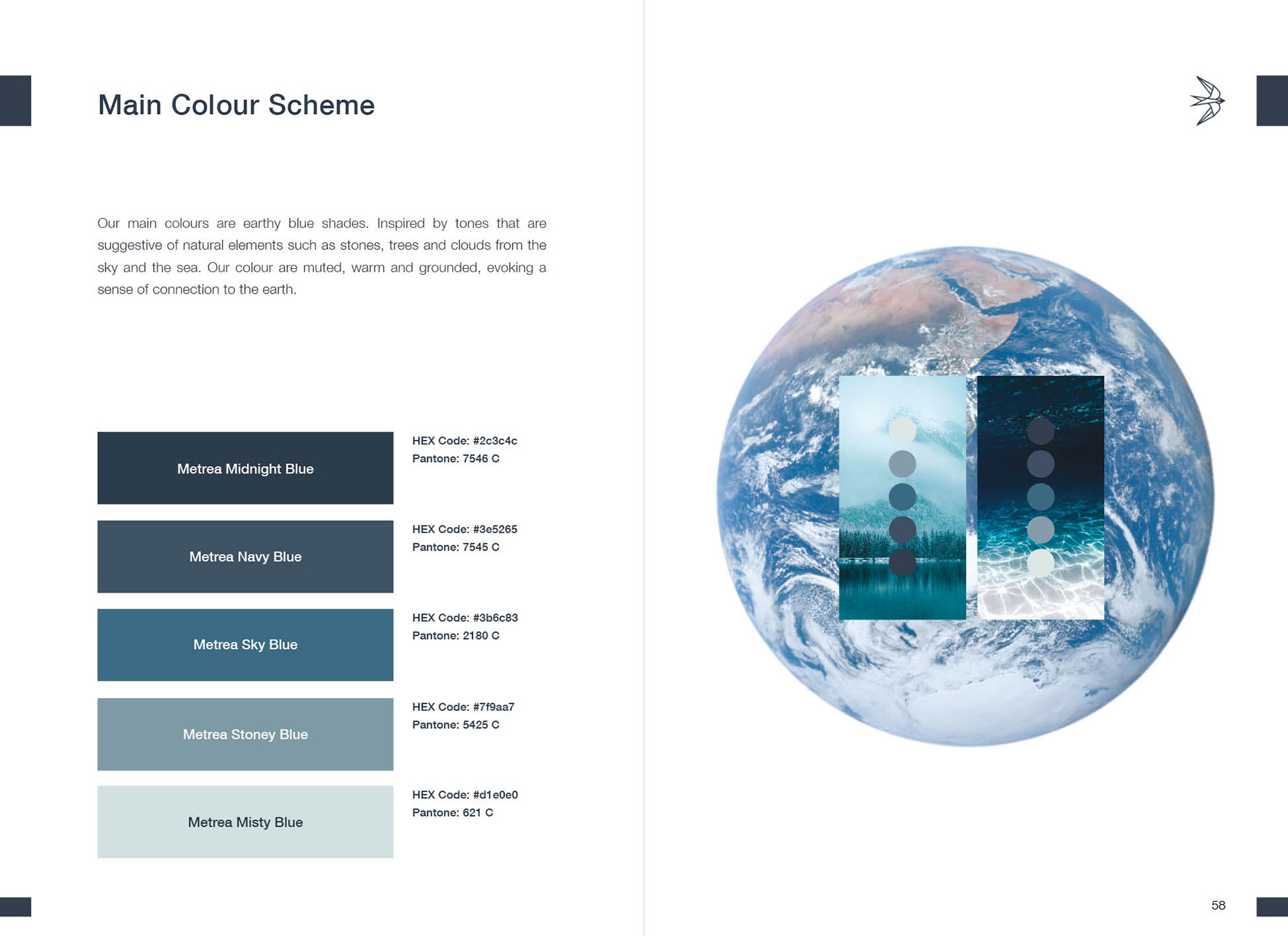 Main Colour Scheme

Our main colours are earthy blue shades. Inspired by tones that are suggestive of natural elements such as stones, trees and clouds from the sky and the sea. Our colour are muted, warm and grounded, evoking a sense of connection to the earth.

Metrea Midnight Blue

HEX Code: #2c3c4c
Pantone: 7546 C

Metrea Navy Blue

HEX Code: #3e5265
Pantone: 7545 C

Metrea Sky Blue

HEX Code: #3b6c83
Pantone: 2180 C

Metrea Stoney Blue

HEX Code: #7f9aa7
Pantone: 5425 C

Metrea Misty Blue

HEX Code: #d1e0e0
Pantone: 621 C

58